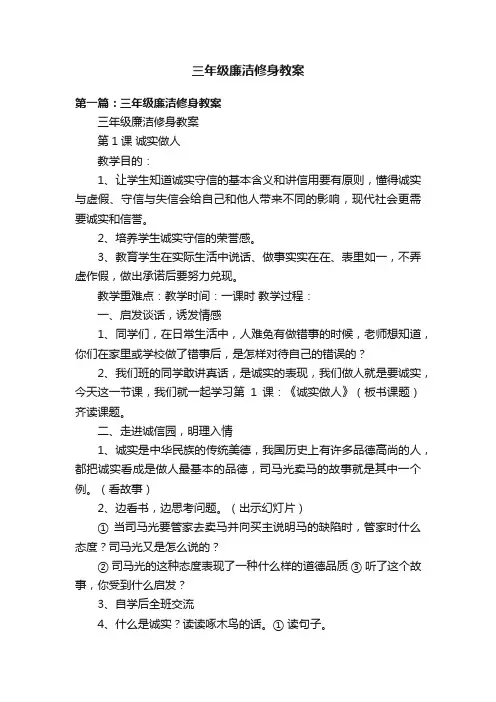 三年级廉洁修身教案

第一篇：三年级廉洁修身教案

三年级廉洁修身教案

第 1 课 诚实做人

教学目的：

1、让学生知道诚实守信的基本含义和讲信用要有原则，懂得诚实与虚假、守信与失信会给自己和他人带来不同的影响，现代社会更需要诚实和信誉。

2、培养学生诚实守信的荣誉感。

3、教育学生在实际生活中说话、做事实实在在、表里如一，不弄虚作假，做出承诺后要努力兑现。

教学重难点：教学时间：一课时 教学过程：

一、启发谈话，诱发情感

1、同学们，在日常生活中，人难免有做错事的时候，老师想知道，你们在家里或学校做了错事后，是怎样对待自己的错误的？

2、我们班的同学敢讲真话，是诚实的表现，我们做人就是要诚实，今天这一节课，我们就一起学习第 1 课：《诚实做人》（板书课题）齐读课题。

二、走进诚信园，明理入情

1、诚实是中华民族的传统美德，我国历史上有许多品德高尚的人，都把诚实看成是做人最基本的品德，司马光卖马的故事就是其中一个例。（看故事）

2、边看书，边思考问题。（出示幻灯片）

① 当司马光要管家去卖马并向买主说明马的缺陷时，管家时什么态度？司马光又是怎么说的？

② 司马光的这种态度表现了一种什么样的道德品质 ③ 听了这个故事，你受到什么启发？

3、自学后全班交流

4、什么是诚实？读读啄木鸟的话。① 读句子。